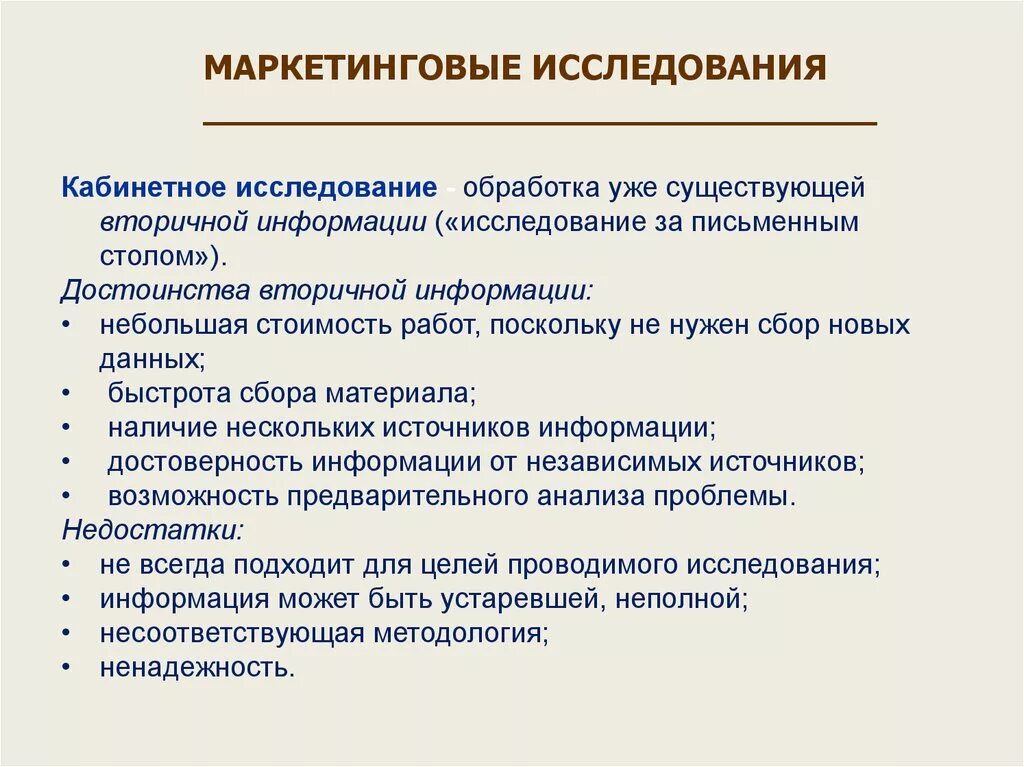 МАРКЕТИНГОВЫЕ ИССЛЕДОВАНИЯ

Кабинетное исследование - обработка уже существующей вторичной информации («исследование за письменным столом»).

Достоинства вторичной информации:

• небольшая стоимость работ, поскольку не нужен сбор новых данных;
• быстрота сбора материала;
• наличие нескольких источников информации;
• достоверность информации от независимых источников;
• возможность предварительного анализа проблемы.

Недостатки:

• не всегда подходит для целей проводимого исследования;
• информация может быть устаревшей, неполной;
• несоответствующая методология;
• ненадежность.